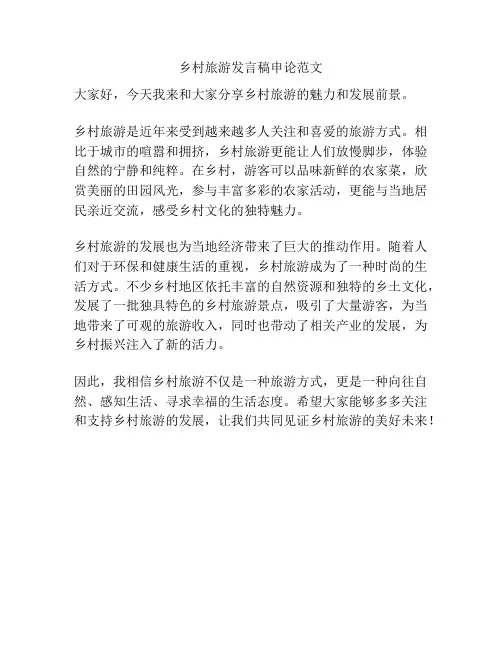 乡村旅游发言稿申论范文

大家好，今天我来和大家分享乡村旅游的魅力和发展前景。

乡村旅游是近年来受到越来越多人关注和喜爱的旅游方式。相比于城市的喧嚣和拥挤，乡村旅游更能让人们放慢脚步，体验自然的宁静和纯粹。在乡村，游客可以品味新鲜的农家菜，欣赏美丽的田园风光，参与丰富多彩的农家活动，更能与当地居民亲近交流，感受乡村文化的独特魅力。

乡村旅游的发展也为当地经济带来了巨大的推动作用。随着人们对于环保和健康生活的重视，乡村旅游成为了一种时尚的生活方式。不少乡村地区依托丰富的自然资源和独特的乡土文化，发展了一批独具特色的乡村旅游景点，吸引了大量游客，为当地带来了可观的旅游收入，同时也带动了相关产业的发展，为乡村振兴注入了新的活力。

因此，我相信乡村旅游不仅是一种旅游方式，更是一种向往自然、感知生活、寻求幸福的生活态度。希望大家能够多多关注和支持乡村旅游的发展，让我们共同见证乡村旅游的美好未来！